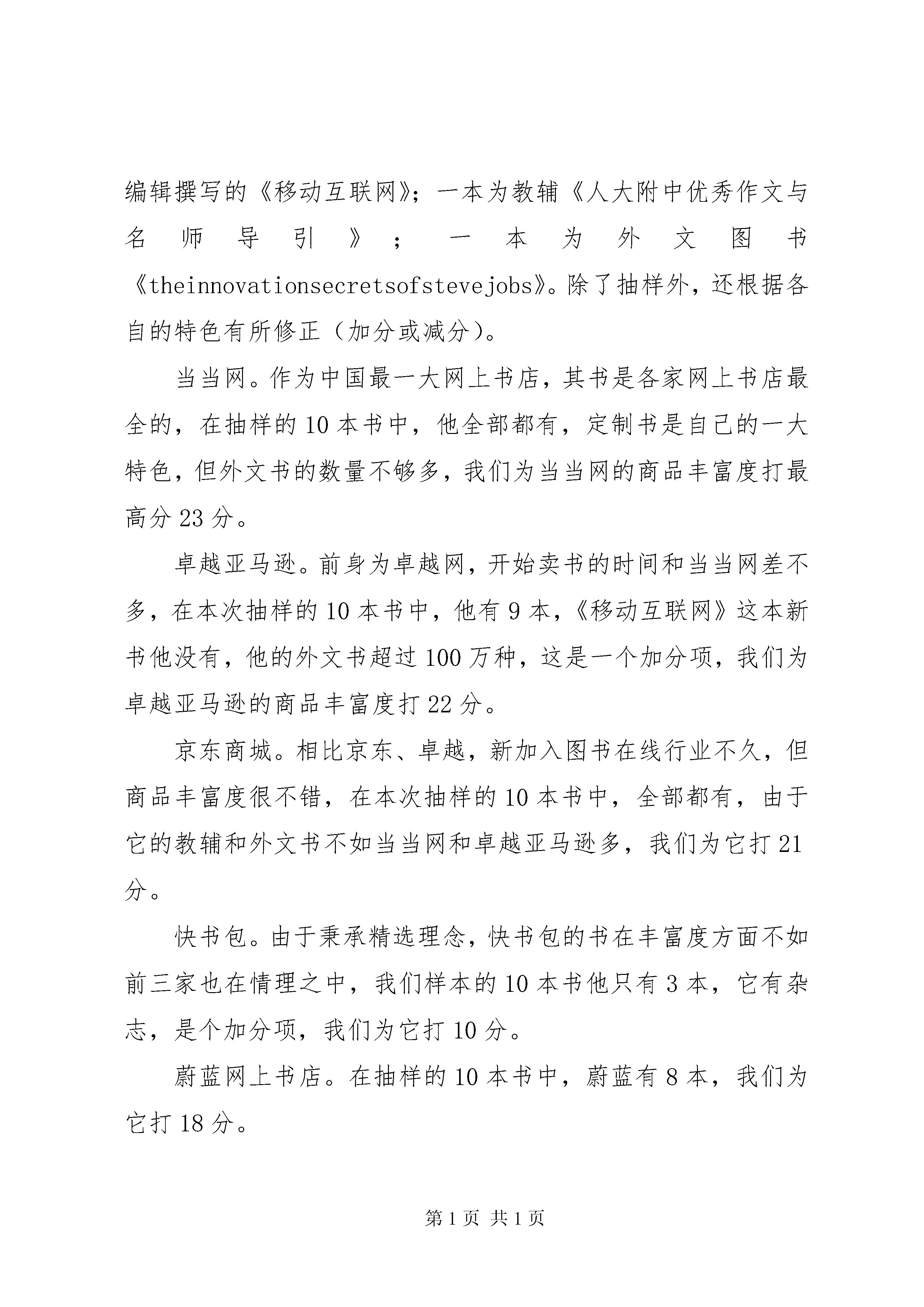 编辑撰写的《移动互联网》；一本为教辅《人大附中优秀作文与名师导引》；一本为外文图书《theinnovationsecretsofstevejobs》。除了抽样外，还根据各自的特色有所修正（加分或减分）。

当当网。作为中国最一大网上书店，其书是各家网上书店最全的，在抽样的10本书中，他全部都有，定制书是自己的一大特色，但外文书的数量不够多，我们为当当网的商品丰富度打最高分23分。

卓越亚马逊。前身为卓越网，开始卖书的时间和当当网差不多，在本次抽样的10本书中，他有9本，《移动互联网》这本新书他没有，他的外文书超过100万种，这是一个加分项，我们为卓越亚马逊的商品丰富度打22分。

京东商城。相比京东、卓越，新加入图书在线行业不久，但商品丰富度很不错，在本次抽样的10本书中，全部都有，由于它的教辅和外文书不如当当网和卓越亚马逊多，我们为它打21分。

快书包。由于秉承精选理念，快书包的书在丰富度方面不如前三家也在情理之中，我们样本的10本书他只有3本，它有杂志，是个加分项，我们为它打10分。

蔚蓝网上书店。在抽样的10本书中，蔚蓝有8本，我们为它打18分。

第1页 共1页